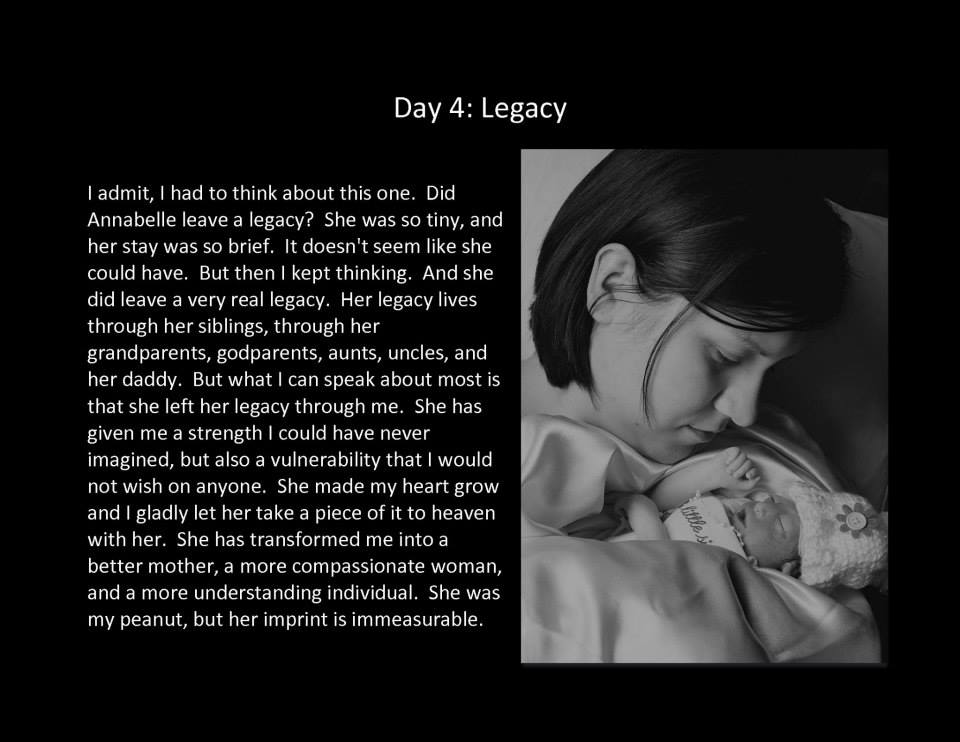 Day 4: Legacy

I admit, I had to think about this one. Did Annabelle leave a legacy? She was so tiny, and her stay was so brief. It doesn't seem like she could have. But then I kept thinking. And she did leave a very real legacy. Her legacy lives through her siblings, through her grandparents, godparents, aunts, uncles, and her daddy. But what I can speak about most is that she left her legacy through me. She has given me a strength I could have never imagined, but also a vulnerability that I would not wish on anyone. She made my heart grow and I gladly let her take a piece of it to heaven with her. She has transformed me into a better mother, a more compassionate woman, and a more understanding individual. She was my peanut, but her imprint is immeasurable.